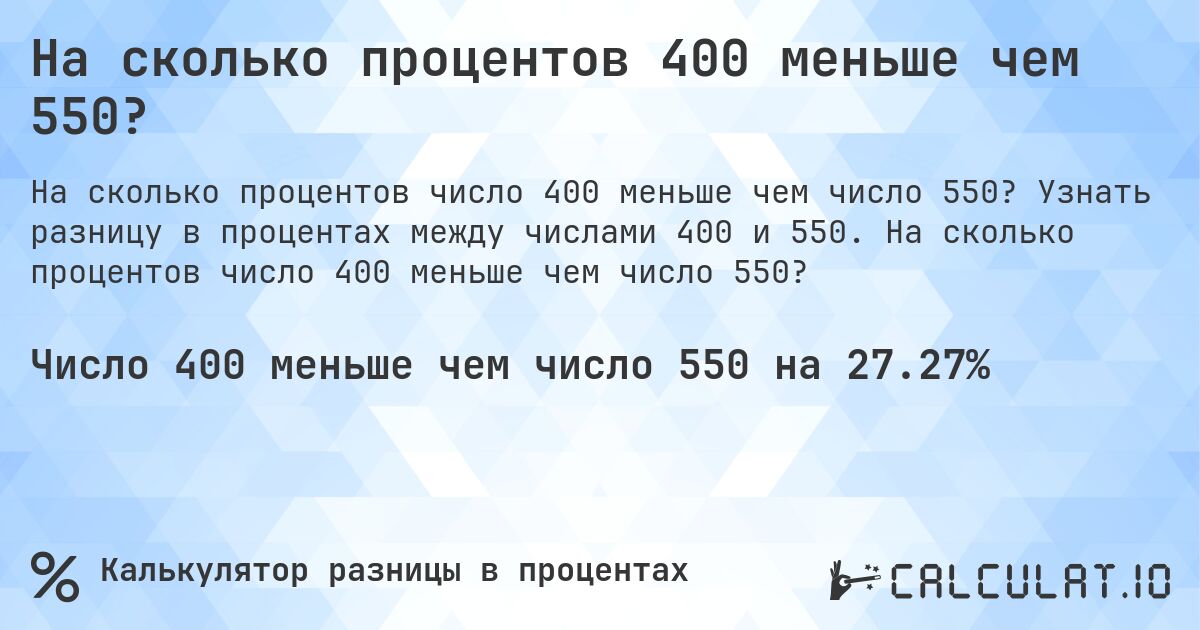 На сколько процентов 400 меньше чем 550?

На сколько процентов число 400 меньше чем число 550? Узнать разницу в процентах между числами 400 и 550. На сколько процентов число 400 меньше чем число 550?

Число 400 меньше чем число 550 на 27.27%

% Калькулятор разницы в процентах

CALCULAT.IO